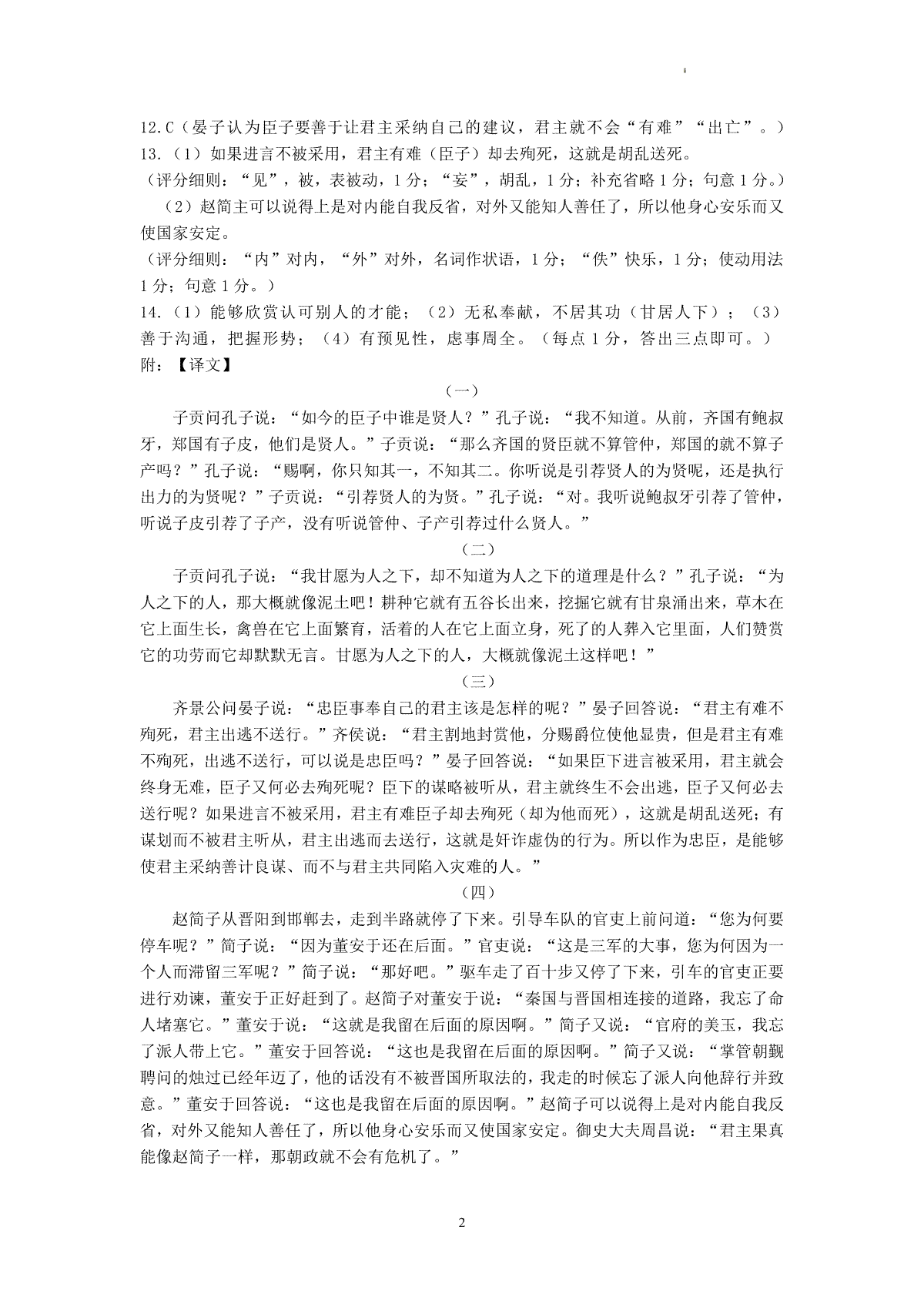 12.C（晏子认为臣子要善于让君主采纳自己的建议，君主就不会“有难”“出亡”。）
13.（1）如果进言不被采用，君主有难（臣子）却去殉死，这就是胡乱送死。
（评分细则：“见”，被，表被动，1分；“妄”，胡乱，1分；补充省略1分；句意1分。）
（2）赵简主可以说得上是对内能自我反省，对外又能知人善任了，所以他身心安乐而又使国家安定。
（评分细则：“内”对内，“外”对外，名词作状语，1分；“佚”快乐，1分；使动用法1分；句意1分。）
14.（1）能够欣赏认可别人的才能；（2）无私奉献，不居其功（甘居人下）；（3）善于沟通，把握形势；（4）有预见性，虑事周全。（每点1分，答出三点即可。）
附：【译文】

（一）

子贡问孔子说：“如今的臣子中谁是贤人？”孔子说：“我不知道。从前，齐国有鲍叔牙，郑国有子皮，他们是贤人。”子贡说：“那么齐国的贤臣就不算管仲，郑国的就不算子产吗？”孔子说：“赐啊，你只知其一，不知其二。你听说是引荐贤人的为贤呢，还是执行出力的为贤呢？”子贡说：“引荐贤人的为贤。”孔子说：“对。我听说鲍叔牙引荐了管仲，听说子皮引荐了子产，没有听说管仲、子产引荐过什么贤人。”

（二）

子贡问孔子说：“我甘愿为人之下，却不知道为人之下的道理是什么？”孔子说：“为人之下的人，那大概就像泥土吧！耕种它就有五谷长出来，挖掘它就有甘泉涌出来，草木在它上面生长，禽兽在它上面繁育，活着的人在它上面立身，死了的人葬入它里面，人们赞赏它的功劳而它却默默无言。甘愿为人之下的人，大概就像泥土这样吧！”

（三）

齐景公问晏子说：“忠臣事奉自己的君主该是怎样的呢？”晏子回答说：“君主有难不殉死，君主出逃不送行。”齐侯说：“君主割地封赏他，分赐爵位使他显贵，但是君主有难不殉死，出逃不送行，可以说是忠臣吗？”晏子回答说：“如果臣下进言被采用，君主就会终身无难，臣子又何必去殉死呢？臣下的谋略被听从，君主就终生不会出逃，臣子又何必去送行呢？如果进言不被采用，君主有难臣子却去殉死（却为他而死），这就是胡乱送死；有谋划而不被君主听从，君主出逃而去送行，这就是奸诈虚伪的行为。所以作为忠臣，是能够使君主采纳善计良谋、而不与君主共同陷入灾难的人。”

（四）

赵简子从晋阳到邯郸去，走到半路就停了下来。引导车队的官吏上前问道：“您为何要停车呢？”简子说：“因为董安于还在后面。”官吏说：“这是三军的大事，您为何因为一个人而滞留三军呢？”简子说：“那好吧。”驱车走了百十步又停了下来，引车的官吏正要进行劝谏，董安于正好赶到了。赵简子对董安于说：“秦国与晋国相连接的道路，我忘了命人堵塞它。”董安于说：“这就是我留在后面的原因啊。”简子又说：“官府的美玉，我忘了派人带上它。”董安于回答说：“这也是我留在后面的原因啊。”简子又说：“掌管朝觐聘问的烛过已经年迈了，他的话没有不被晋国所取法的，我走的时候忘了派人向他辞行并致意。”董安于回答说：“这也是我留在后面的原因啊。”赵简子可以说得上是对内能自我反省，对外又能知人善任了，所以他身心安乐而又使国家安定。御史大夫周昌说：“君主果真能像赵简子一样，那朝政就不会有危机了。”

2